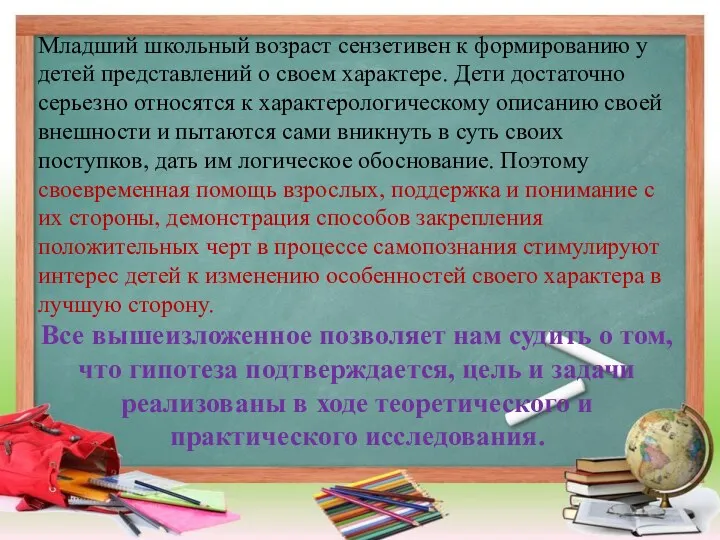 Младший школьный возраст сензетивен к формированию у детей представлений о своем характере. Дети достаточно серьезно относятся к характерологическому описанию своей внешности и пытаются сами вникнуть в суть своих поступков, дать им логическое обоснование. Поэтому своевременная помощь взрослых, поддержка и понимание с их стороны, демонстрация способов закрепления положительных черт в процессе самопознания стимулируют интерес детей к изменению особенностей своего характера в лучшую сторону.

Все вышеизложенное позволяет нам судить о том, что гипотеза подтверждается, цель и задачи реализованы в ходе теоретического и практического исследования.